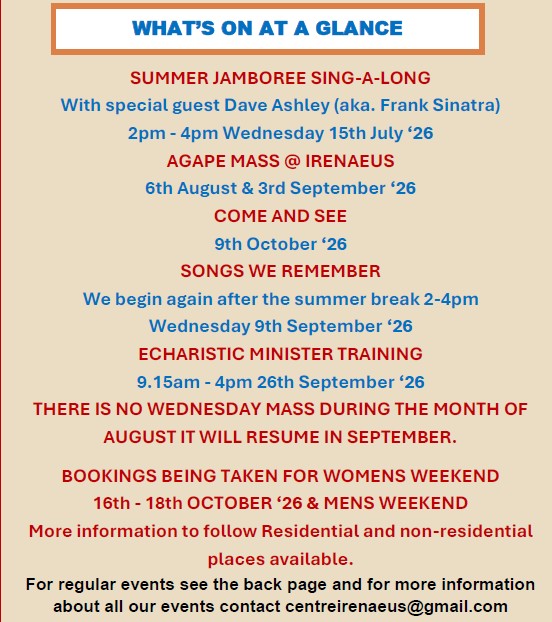 WHAT'S ON AT A GLANCE

SUMMER JAMBOREE SING-A-LONG
With special guest Dave Ashley (aka. Frank Sinatra)
2pm - 4pm Wednesday 15th July '26

AGAPE MASS @ IRENAEUS
6th August & 3rd September '26

COME AND SEE
9th October '26

SONGS WE REMEMBER
We begin again after the summer break 2-4pm
Wednesday 9th September '26

ECHARISTIC MINISTER TRAINING
9.15am - 4pm 26th September '26

THERE IS NO WEDNESDAY MASS DURING THE MONTH OF AUGUST IT WILL RESUME IN SEPTEMBER.

BOOKINGS BEING TAKEN FOR WOMENS WEEKEND
16th - 18th OCTOBER '26 & MENS WEEKEND
More information to follow Residential and non-residential places available.

For regular events see the back page and for more information about all our events contact centreirenaeus@gmail.com